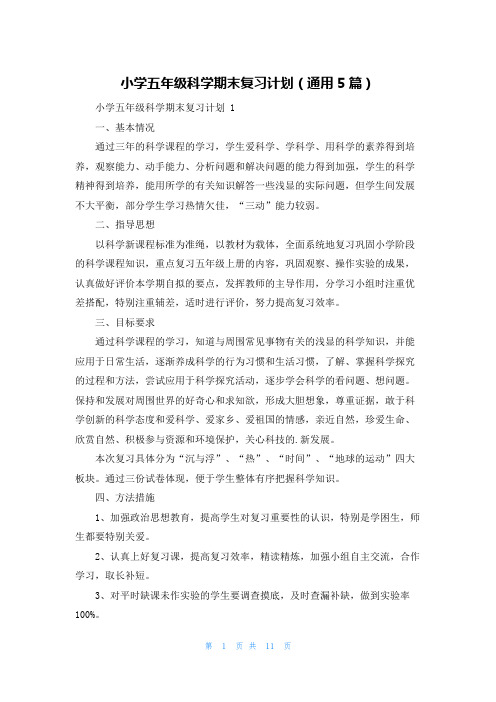 小学五年级科学期末复习计划（通用5篇）

小学五年级科学期末复习计划 1

一、基本情况

通过三年的科学课程的学习，学生爱科学、学科学、用科学的素养得到培养，观察能力、动手能力、分析问题和解决问题的能力得到加强，学生的科学精神得到培养，能用所学的有关知识解答一些浅显的实际问题，但学生间发展不大平衡，部分学生学习热情欠佳，“三动”能力较弱。

二、指导思想

以科学新课程标准为准绳，以教材为载体，全面系统地复习巩固小学阶段的科学课程知识，重点复习五年级上册的内容，巩固观察、操作实验的成果，认真做好评价本学期自拟的要点，发挥教师的主导作用，分学习小组时注重优差搭配，特别注重辅差，适时进行评价，努力提高复习效率。

三、目标要求

通过科学课程的学习，知道与周围常见事物有关的浅显的科学知识，并能应用于日常生活，逐渐养成科学的行为习惯和生活习惯，了解、掌握科学探究的过程和方法，尝试应用于科学探究活动，逐步学会科学的看问题、想问题。保持和发展对周围世界的好奇心和求知欲，形成大胆想象，尊重证据，敢于科学创新的科学态度和爱科学、爱家乡、爱祖国的情感，亲近自然，珍爱生命、欣赏自然、积极参与资源和环境保护，关心科技的.新发展。

本次复习具体分为“沉与浮”、“热”、“时间”、“地球的运动”四大板块。通过三份试卷体现，便于学生整体有序把握科学知识。

四、方法措施

1、加强政治思想教育，提高学生对复习重要性的认识，特别是学困生，师生都要特别关爱。

2、认真上好复习课，提高复习效率，精读精炼，加强小组自主交流，合作学习，取长补短。

3、对平时缺课未作实验的学生要调查摸底，及时查漏补缺，做到实验率100%。

第 1 页 共 11 页